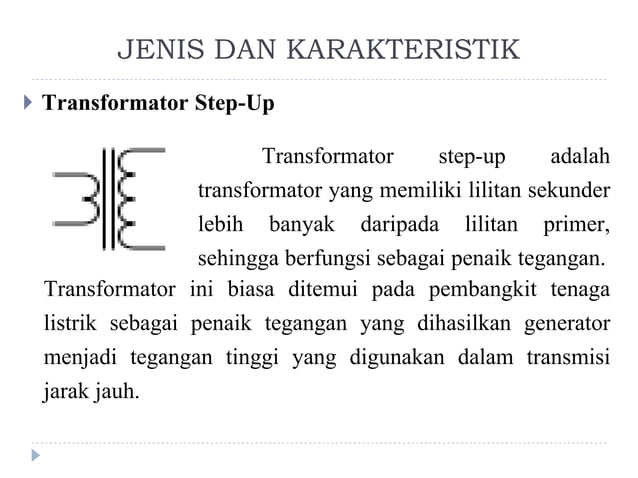 JENIS DAN KARAKTERISTIK

Transformator Step-Up

Transformator step-up adalah transformator yang memiliki lilitan sekunder lebih banyak daripada lilitan primer, sehingga berfungsi sebagai penaik tegangan. Transformator ini biasa ditemui pada pembangkit tenaga listrik sebagai penaik tegangan yang dihasilkan generator menjadi tegangan tinggi yang digunakan dalam transmisi jarak jauh.